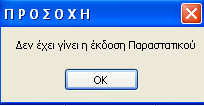 Π Ρ Ο Σ Ο Χ Η

Δεν έχει γίνει η έκδοση Παραστατικού

OK